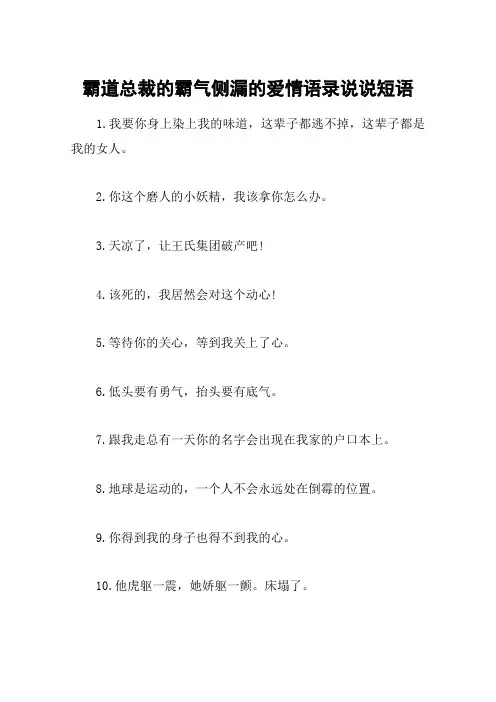 霸道总裁的霸气侧漏的爱情语录说说短语

1.我要你身上染上我的味道，这辈子都逃不掉，这辈子都是我的女人。

2.你这个磨人的小妖精，我该拿你怎么办。

3.天凉了，让王氏集团破产吧！

4.该死的，我居然会对这个动心！

5.等待你的关心，等到我关上了心。

6.低头要有勇气，抬头要有底气。

7.跟我走总有一天你的名字会出现在我家的户口本上。

8.地球是运动的，一个人不会永远处在倒霉的位置。

9.你得到我的身子也得不到我的心。

10.他虎躯一震，她娇躯一颤。床塌了。